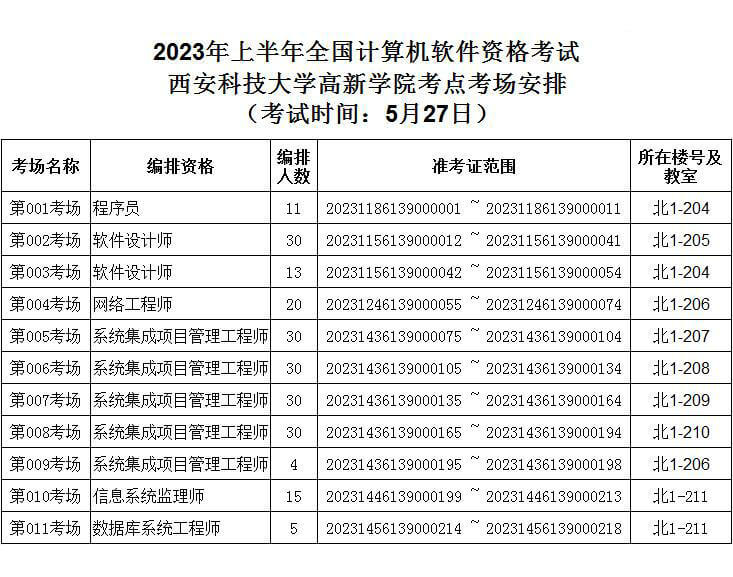 2023年上半年全国计算机软件资格考试
西安科技大学高新学院考点考场安排
（考试时间：5月27日）

| 考场名称 | 编排资格 | 编排人数 | 准考证范围 | 所在楼号及教室 |
|---|---|---|---|---|
| 第001考场 | 程序员 | 11 | 20231186139000001 ~ 20231186139000011 | 北1-204 |
| 第002考场 | 软件设计师 | 30 | 20231156139000012 ~ 20231156139000041 | 北1-205 |
| 第003考场 | 软件设计师 | 13 | 20231156139000042 ~ 20231156139000054 | 北1-204 |
| 第004考场 | 网络工程师 | 20 | 20231246139000055 ~ 20231246139000074 | 北1-206 |
| 第005考场 | 系统集成项目管理工程师 | 30 | 20231436139000075 ~ 20231436139000104 | 北1-207 |
| 第006考场 | 系统集成项目管理工程师 | 30 | 20231436139000105 ~ 20231436139000134 | 北1-208 |
| 第007考场 | 系统集成项目管理工程师 | 30 | 20231436139000135 ~ 20231436139000164 | 北1-209 |
| 第008考场 | 系统集成项目管理工程师 | 30 | 20231436139000165 ~ 20231436139000194 | 北1-210 |
| 第009考场 | 系统集成项目管理工程师 | 4 | 20231436139000195 ~ 20231436139000198 | 北1-206 |
| 第010考场 | 信息系统监理师 | 15 | 20231446139000199 ~ 20231446139000213 | 北1-211 |
| 第011考场 | 数据库系统工程师 | 5 | 20231456139000214 ~ 20231456139000218 | 北1-211 |